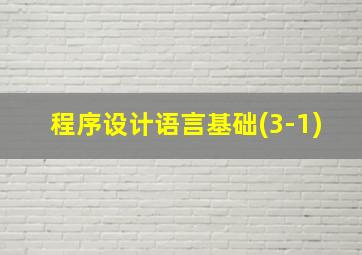 程序设计语言基础(3-1)